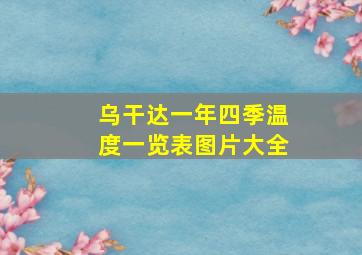 乌干达一年四季温度一览表图片大全